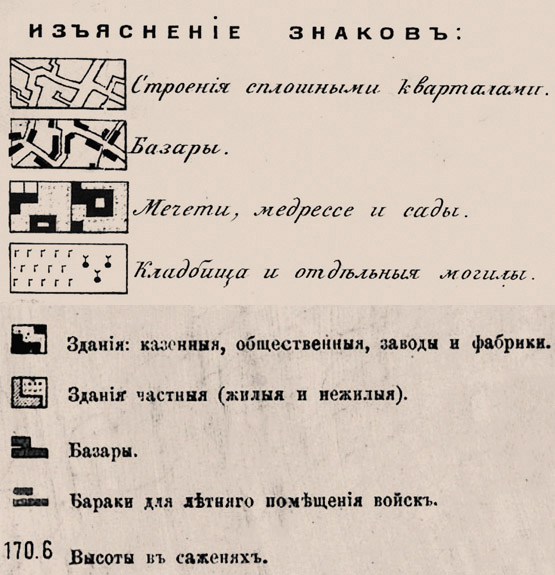 ИЗЪЯСНЕНІЕ ЗНАКОВЪ:

Строенія сплошными кварталами.

Базары.

Мечети, медрессе и сады.

Кладбища и отдѣльныя могилы.

Зданія: казенныя, общественныя, заводы и фабрики.

Зданія частныя (жилыя и нежилыя).

Базары.

Бараки для лѣтняго помѣщенія войскъ.

170.6 Высоты въ саженяхъ.